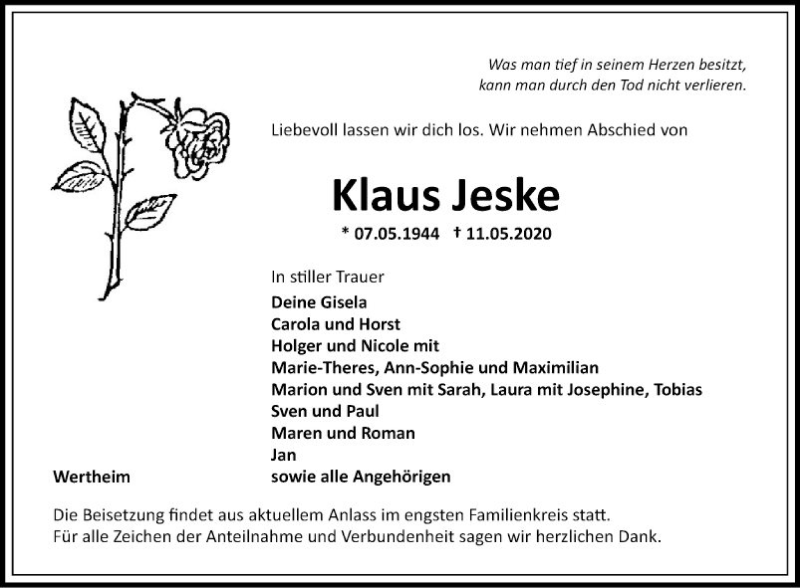 Was man tief in seinem Herzen besitzt,
kann man durch den Tod nicht verlieren.

Liebevoll lassen wir dich los. Wir nehmen Abschied von

Klaus Jeske

* 07.05.1944 † 11.05.2020

In stiller Trauer

Deine Gisela
Carola und Horst
Holger und Nicole mit
Marie-Theres, Ann-Sophie und Maximilian
Marion und Sven mit Sarah, Laura mit Josephine, Tobias
Sven und Paul
Maren und Roman
Jan
sowie alle Angehörigen

Wertheim

Die Beisetzung findet aus aktuellem Anlass im engsten Familienkreis statt.
Für alle Zeichen der Anteilnahme und Verbundenheit sagen wir herzlichen Dank.